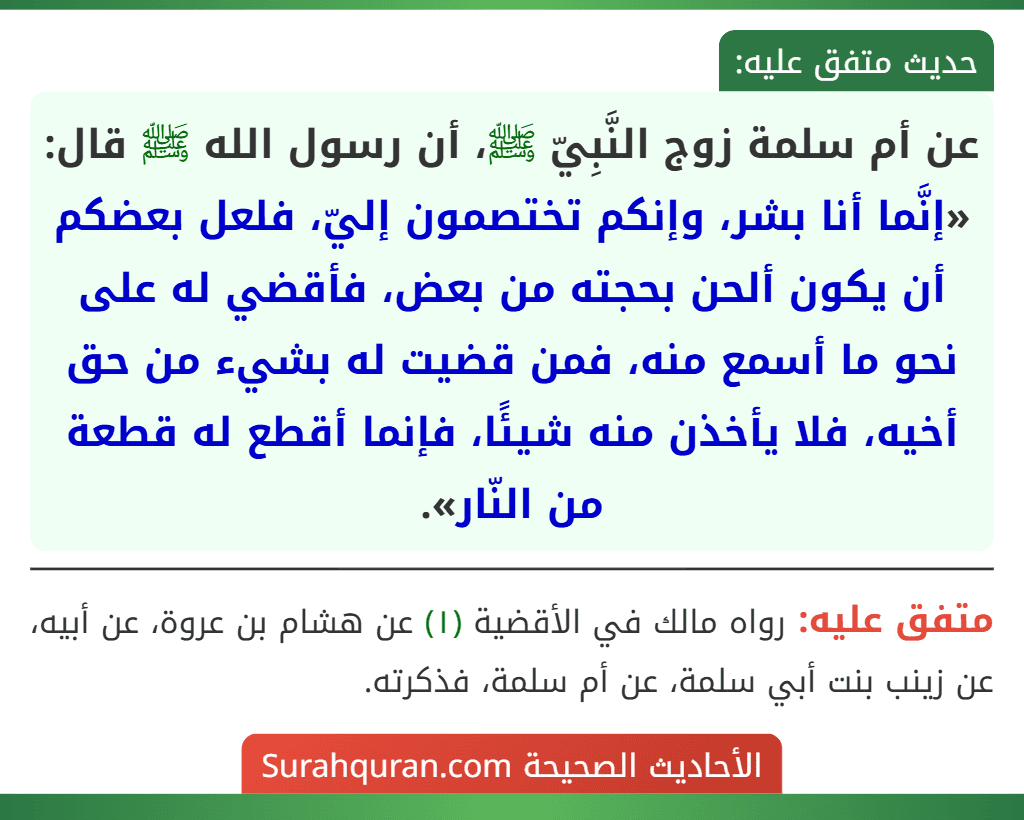 حديث متفق عليه:

عن أم سلمة زوج النَّبِيّ ﷺ، أن رسول الله ﷺ قال: «إنَّما أنا بشر، وإنكم تختصمون إليّ، فلعل بعضكم أن يكون ألحن بحجته من بعض، فأقضي له على نحو ما أسمع منه، فمن قضيت له بشيء من حق أخيه، فلا يأخذن منه شيئًا، فإنما أقطع له قطعة من النّار».

متفق عليه: رواه مالك في الأقضية (١) عن هشام بن عروة، عن أبيه، عن زينب بنت أبي سلمة، عن أم سلمة، فذكرته.

الأحاديث الصحيحة Surahquran.com